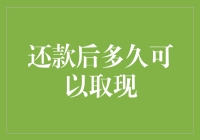 还款后多久可以取现